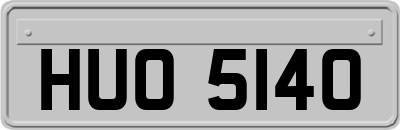 HUO 5140